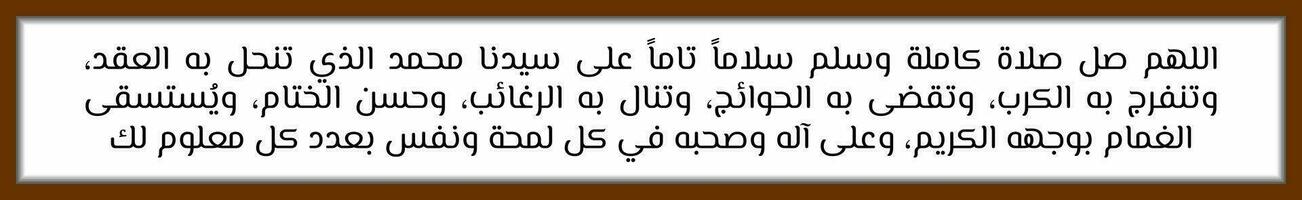 اللهم صل صلاة كاملة وسلم سلاماً تاماً على سيدنا محمد الذي تنحل به العقد، وتنفرج به الكرب، وتقضى به الحوائج، وتنال به الرغائب، وحسن الختام، ويُستسقى الغمام بوجهه الكريم، وعلى آله وصحبه في كل لمحة ونفس بعدد كل معلوم لك